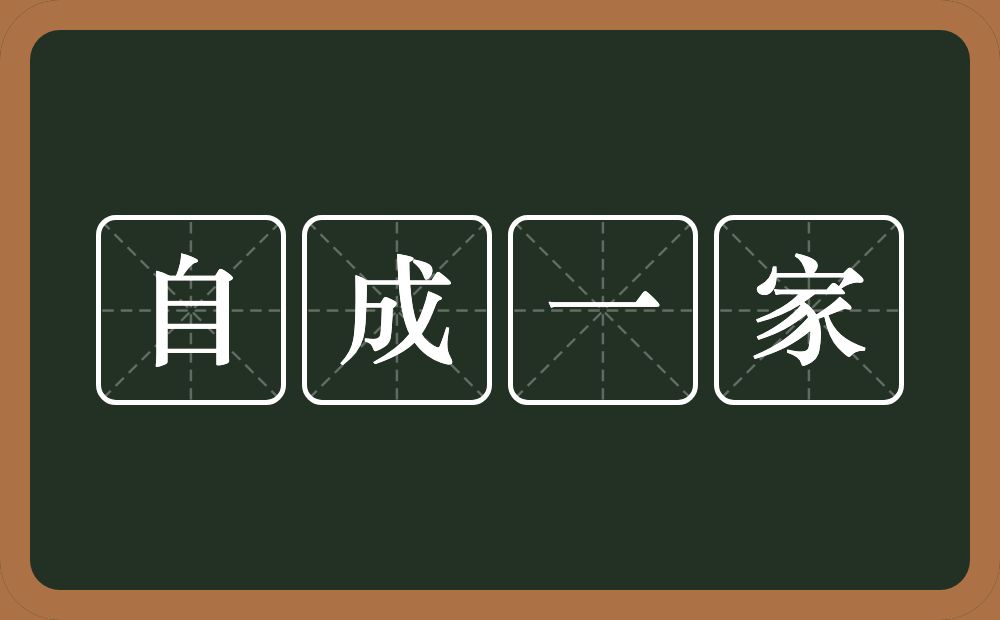 自成一家